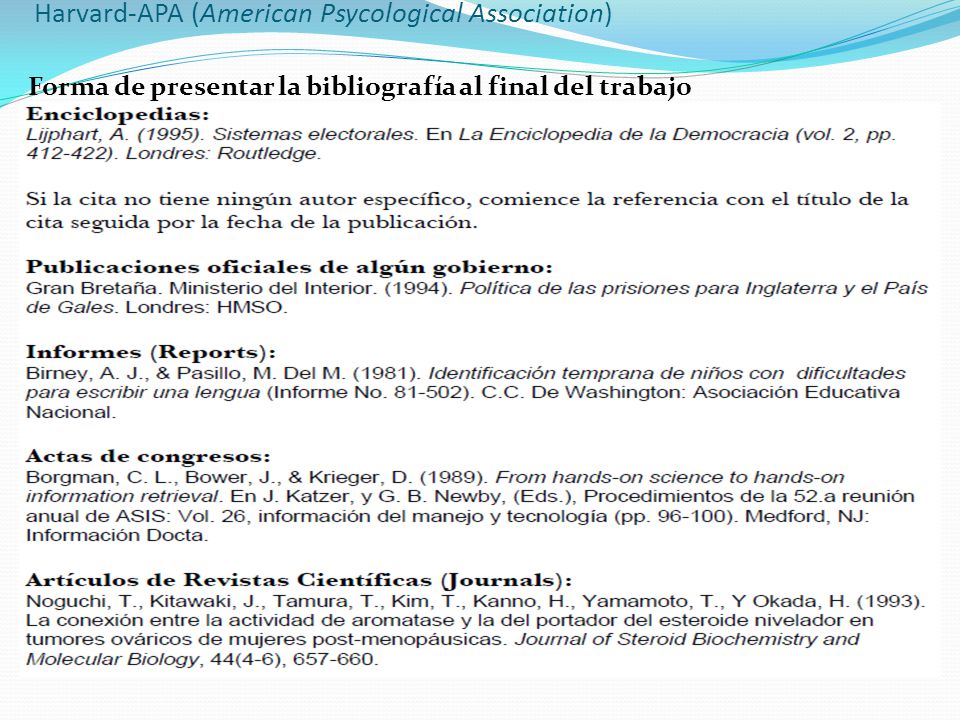 Harvard-APA (American Psycological Association)

Forma de presentar la bibliografía al final del trabajo

Enciclopedias:
Lijphart, A. (1995). Sistemas electorales. En La Enciclopedia de la Democracia (vol. 2, pp. 412-422). Londres: Routledge.

Si la cita no tiene ningún autor específico, comience la referencia con el título de la cita seguida por la fecha de la publicación.

Publicaciones oficiales de algún gobierno:
Gran Bretaña. Ministerio del Interior. (1994). Política de las prisiones para Inglaterra y el País de Gales. Londres: HMSO.

Informes (Reports):
Birney, A. J., & Pasillo, M. Del M. (1981). Identificación temprana de niños con dificultades para escribir una lengua (Informe No. 81-502). C.C. De Washington: Asociación Educativa Nacional.

Actas de congresos:
Borgman, C. L., Bower, J., & Krieger, D. (1989). From hands-on science to hands-on information retrieval. En J. Katzer, y G. B. Newby, (Eds.), Procedimientos de la 52.a reunión anual de ASIS: Vol. 26, información del manejo y tecnología (pp. 96-100). Medford, NJ: Información Docta.

Artículos de Revistas Científicas (Journals):
Noguchi, T., Kitawaki, J., Tamura, T., Kim, T., Kanno, H., Yamamoto, T., Y Okada, H. (1993). La conexión entre la actividad de aromatase y la del portador del esteroide nivelador en tumores ováricos de mujeres post-menopáusicas. Journal of Steroid Biochemistry and Molecular Biology, 44(4-6), 657-660.